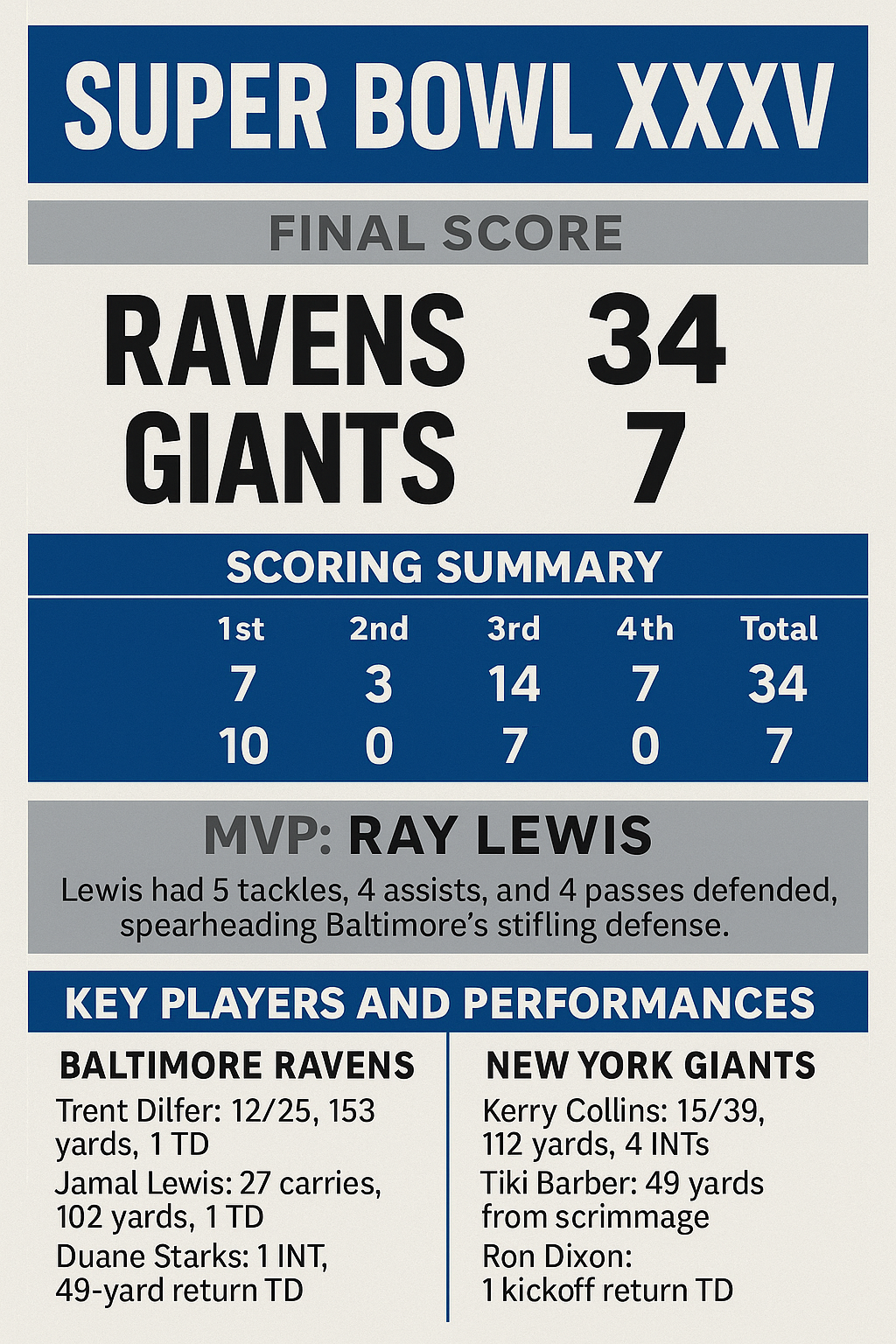 SUPER BOWL XXXV

FINAL SCORE

RAVENS 34
GIANTS 7

SCORING SUMMARY

| 1st | 2nd | 3rd | 4th | Total |
|---|---|---|---|---|
| 7 | 3 | 14 | 7 | 34 |
| 10 | 0 | 7 | 0 | 7 |

MVP: RAY LEWIS

Lewis had 5 tackles, 4 assists, and 4 passes defended, spearheading Baltimore's stifling defense.

KEY PLAYERS AND PERFORMANCES

BALTIMORE RAVENS

Trent Dilfer: 12/25, 153 yards, 1 TD

Jamal Lewis: 27 carries, 102 yards, 1 TD

Duane Starks: 1 INT, 49-yard return TD

NEW YORK GIANTS

Kerry Collins: 15/39, 112 yards, 4 INTs

Tiki Barber: 49 yards from scrimmage

Ron Dixon: 1 kickoff return TD